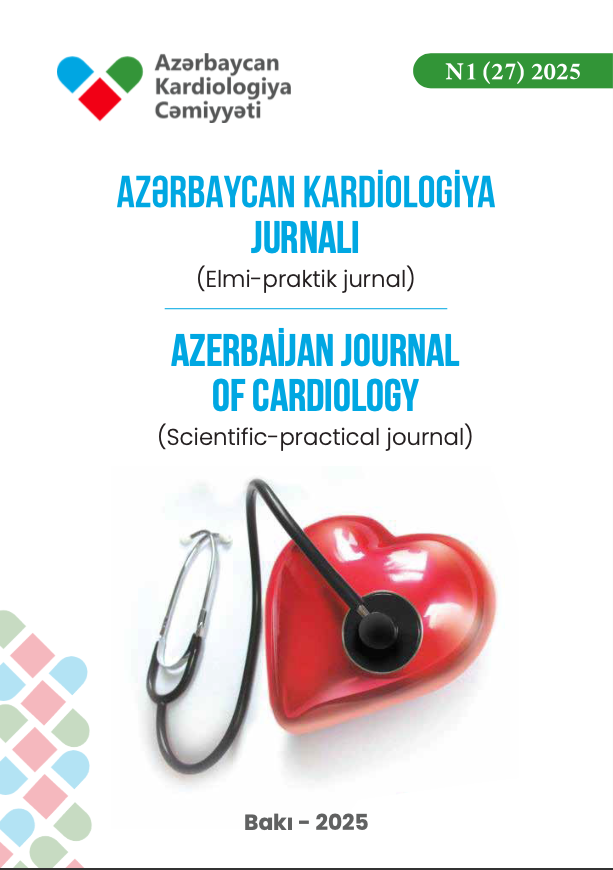 Azərbaycan
Kardiologiya
Cəmiyyəti

N1 (27) 2025

AZƏRBAYCAN KARDİOLOGİYA JURNALI

(Elmi-praktik jurnal)

AZERBAİJAN JOURNAL OF CARDIOLOGY

(Scientific-practical journal)

Bakı - 2025